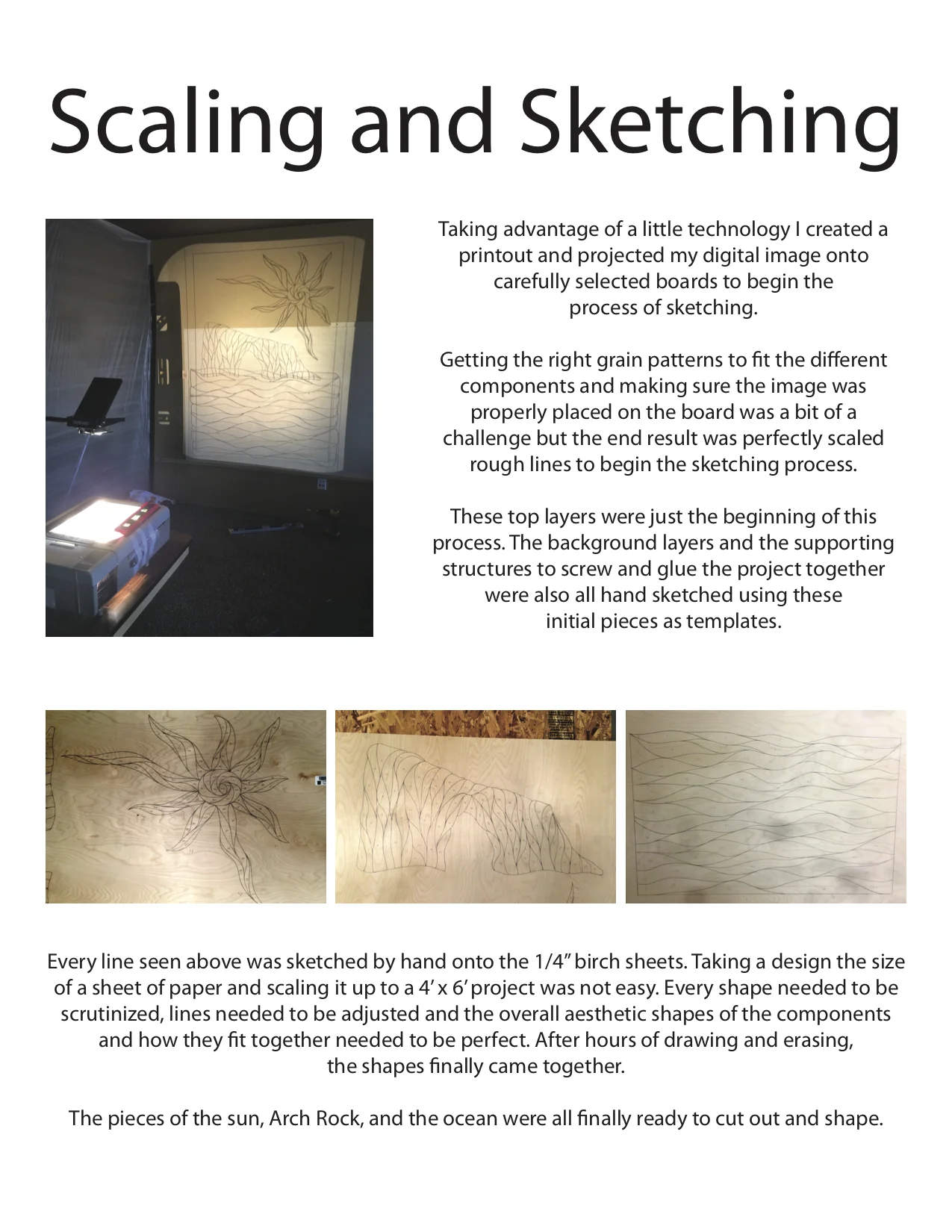 Scaling and Sketching

Taking advantage of a little technology I created a printout and projected my digital image onto carefully selected boards to begin the process of sketching.

Getting the right grain patterns to fit the different components and making sure the image was properly placed on the board was a bit of a challenge but the end result was perfectly scaled rough lines to begin the sketching process.

These top layers were just the beginning of this process. The background layers and the supporting structures to screw and glue the project together were also all hand sketched using these initial pieces as templates.

Every line seen above was sketched by hand onto the 1/4" birch sheets. Taking a design the size of a sheet of paper and scaling it up to a 4' x 6' project was not easy. Every shape needed to be scrutinized, lines needed to be adjusted and the overall aesthetic shapes of the components and how they fit together needed to be perfect. After hours of drawing and erasing, the shapes finally came together.

The pieces of the sun, Arch Rock, and the ocean were all finally ready to cut out and shape.